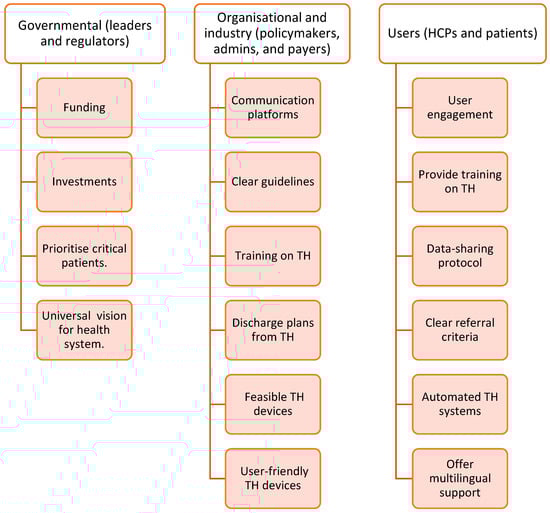 Governmental (leaders and regulators)

Funding

Investments

Prioritise critical patients.

Universal vision for health system.

Organisational and industry (policymakers, admins, and payers)

Communication platforms

Clear guidelines

Training on TH

Discharge plans from TH

Feasible TH devices

User-friendly TH devices

Users (HCPs and patients)

User engagement

Provide training on TH

Data-sharing protocol

Clear referral criteria

Automated TH systems

Offer multilingual support